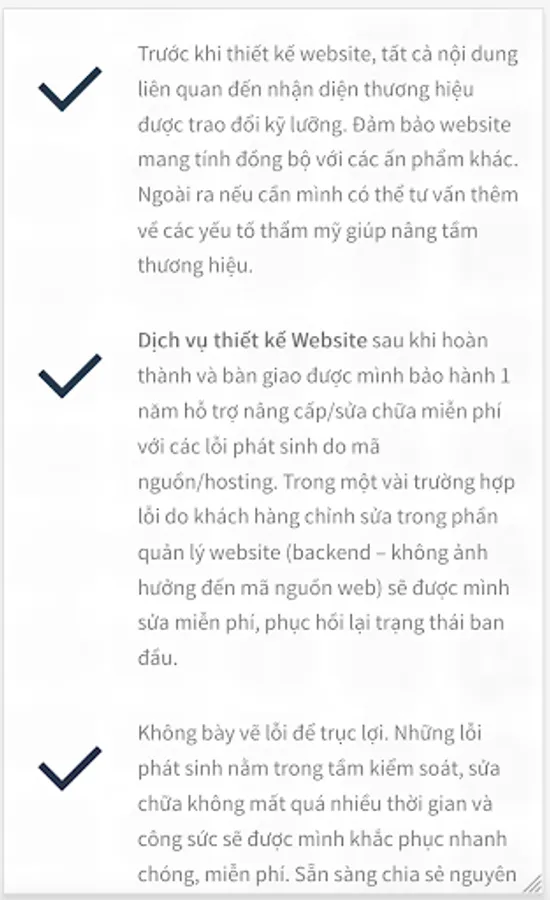 Trước khi thiết kế website, tất cả nội dung liên quan đến nhận diện thương hiệu được trao đổi kỹ lưỡng. Đảm bảo website mang tính đồng bộ với các ấn phẩm khác. Ngoài ra nếu cần mình có thể tư vấn thêm về các yếu tố thẩm mỹ giúp nâng tầm thương hiệu.

Dịch vụ thiết kế Website sau khi hoàn thành và bàn giao được mình bảo hành 1 năm hỗ trợ nâng cấp/sửa chữa miễn phí với các lỗi phát sinh do mã nguồn/hosting. Trong một vài trường hợp lỗi do khách hàng chỉnh sửa trong phần quản lý website (backend – không ảnh hưởng đến mã nguồn web) sẽ được mình sửa miễn phí, phục hồi lại trạng thái ban đầu.

Không bày vẽ lỗi để trục lợi. Những lỗi phát sinh nằm trong tầm kiểm soát, sửa chữa không mất quá nhiều thời gian và công sức sẽ được mình khắc phục nhanh chóng, miễn phí. Sẵn sàng chia sẻ nguyên